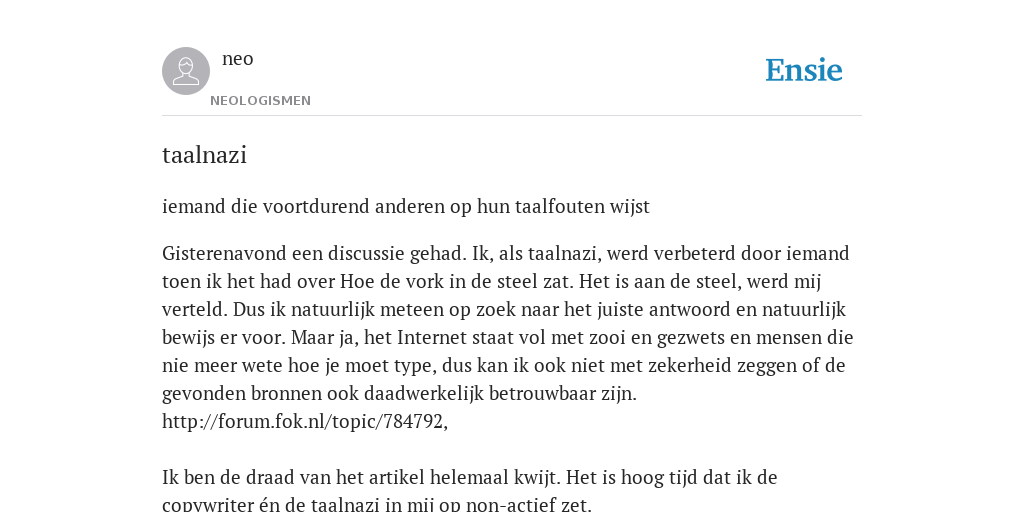 neo

NEOLOGISMEN

Ensie

taalnazi

iemand die voortdurend anderen op hun taalfouten wijst

Gisterenavond een discussie gehad. Ik, als taalnazi, werd verbeterd door iemand toen ik het had over Hoe de vork in de steel zat. Het is aan de steel, werd mij verteld. Dus ik natuurlijk meteen op zoek naar het juiste antwoord en natuurlijk bewijs er voor. Maar ja, het Internet staat vol met zooi en gezwets en mensen die nie meer wete hoe je moet type, dus kan ik ook niet met zekerheid zeggen of de gevonden bronnen ook daadwerkelijk betrouwbaar zijn.
http://forum.fok.nl/topic/784792,

Ik ben de draad van het artikel helemaal kwijt. Het is hoog tijd dat ik de copywriter én de taalnazi in mij op non-actief zet.